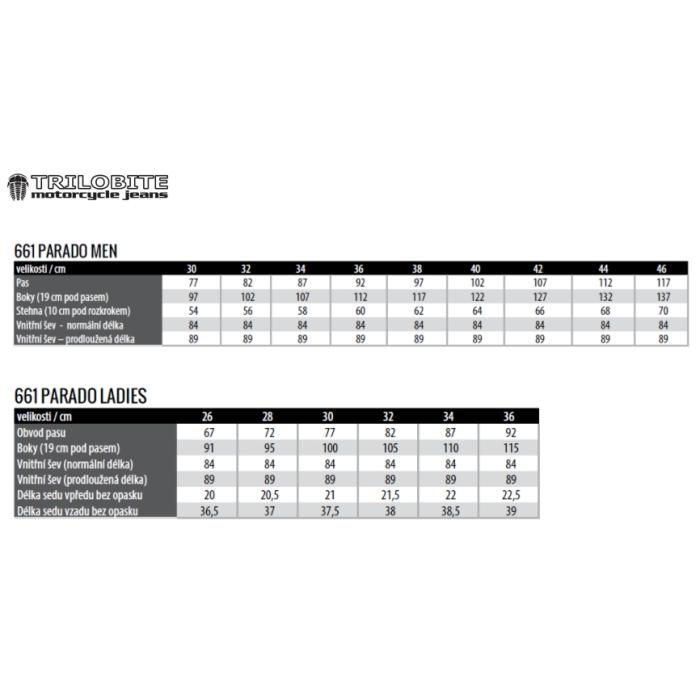 TRILOBITE
motorcycle jeans

661 PARADO MEN

| velikosti / cm | 30 | 32 | 34 | 36 | 38 | 40 | 42 | 44 | 46 |
|---|---|---|---|---|---|---|---|---|---|
| Pas | 77 | 82 | 87 | 92 | 97 | 102 | 107 | 112 | 117 |
| Boky (19 cm pod pasem) | 97 | 102 | 107 | 112 | 117 | 122 | 127 | 132 | 137 |
| Stehna (10 cm pod rozkrokem) | 54 | 56 | 58 | 60 | 62 | 64 | 66 | 68 | 70 |
| Vnitřní šev - normální délka | 84 | 84 | 84 | 84 | 84 | 84 | 84 | 84 | 84 |
| Vnitřní šev – prodloužená délka | 89 | 89 | 89 | 89 | 89 | 89 | 89 | 89 | 89 |

661 PARADO LADIES

| velikosti / cm | 26 | 28 | 30 | 32 | 34 | 36 |
|---|---|---|---|---|---|---|
| Obvod pasu | 67 | 72 | 77 | 82 | 87 | 92 |
| Boky (19 cm pod pasem) | 91 | 95 | 100 | 105 | 110 | 115 |
| Vnitřní šev (normální délka) | 84 | 84 | 84 | 84 | 84 | 84 |
| Vnitřní šev (prodloužená délka) | 89 | 89 | 89 | 89 | 89 | 89 |
| Délka sedu vpředu bez opasku | 20 | 20,5 | 21 | 21,5 | 22 | 22,5 |
| Délka sedu vzadu bez opasku | 36,5 | 37 | 37,5 | 38 | 38,5 | 39 |